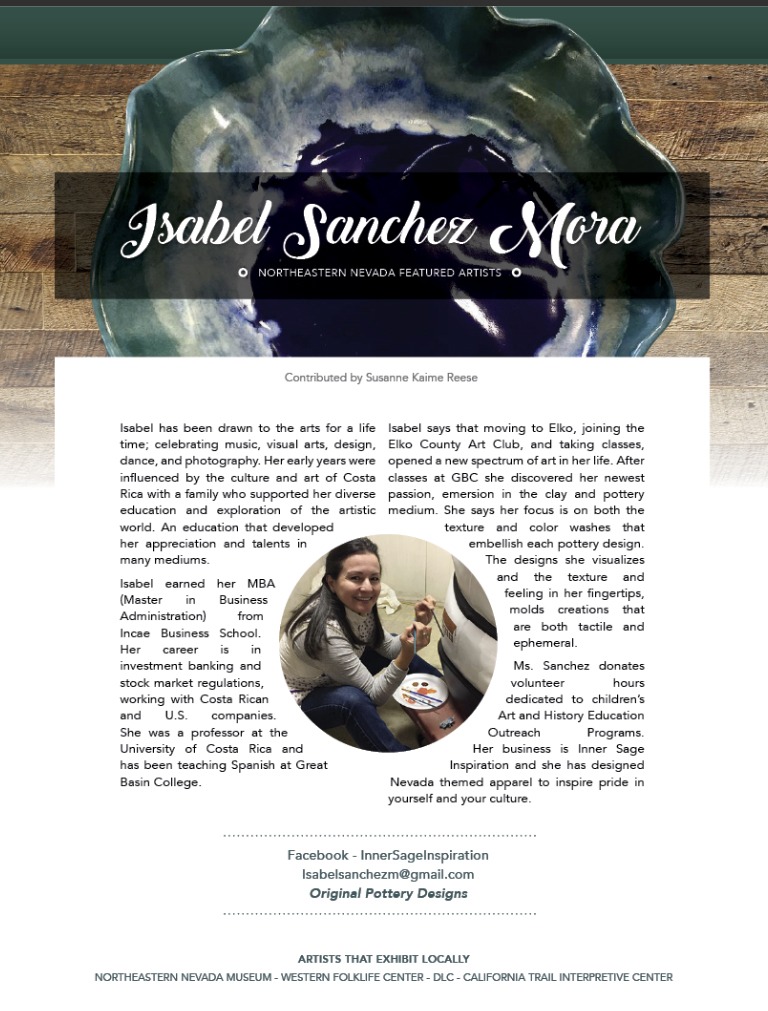 Isabel Sanchez Mora

NORTHEASTERN NEVADA FEATURED ARTISTS

Contributed by Susanne Kaime Reese

Isabel has been drawn to the arts for a life time; celebrating music, visual arts, design, dance, and photography. Her early years were influenced by the culture and art of Costa Rica with a family who supported her diverse education and exploration of the artistic world. An education that developed her appreciation and talents in many mediums.

Isabel earned her MBA (Master in Business Administration) from Incae Business School. Her career is in investment banking and stock market regulations, working with Costa Rican and U.S. companies. She was a professor at the University of Costa Rica and has been teaching Spanish at Great Basin College.

Isabel says that moving to Elko, joining the Elko County Art Club, and taking classes, opened a new spectrum of art in her life. After classes at GBC she discovered her newest passion, emersion in the clay and pottery medium. She says her focus is on both the texture and color washes that embellish each pottery design. The designs she visualizes and the texture and feeling in her fingertips, molds creations that are both tactile and ephemeral.

Ms. Sanchez donates volunteer hours dedicated to children's Art and History Education Outreach Programs. Her business is Inner Sage Inspiration and she has designed Nevada themed apparel to inspire pride in yourself and your culture.

Facebook - InnerSageInspiration
Isabelsanchezm@gmail.com
Original Pottery Designs

ARTISTS THAT EXHIBIT LOCALLY
NORTHEASTERN NEVADA MUSEUM - WESTERN FOLKLIFE CENTER - DLC - CALIFORNIA TRAIL INTERPRETIVE CENTER